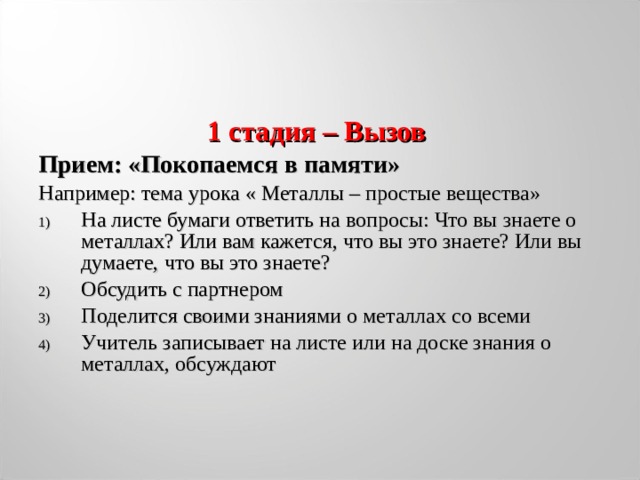 1 стадия – Вызов

Прием: «Покопаемся в памяти»

Например: тема урока « Металлы – простые вещества»

1) На листе бумаги ответить на вопросы: Что вы знаете о металлах? Или вам кажется, что вы это знаете? Или вы думаете, что вы это знаете?

2) Обсудить с партнером

3) Поделится своими знаниями о металлах со всеми

4) Учитель записывает на листе или на доске знания о металлах, обсуждают